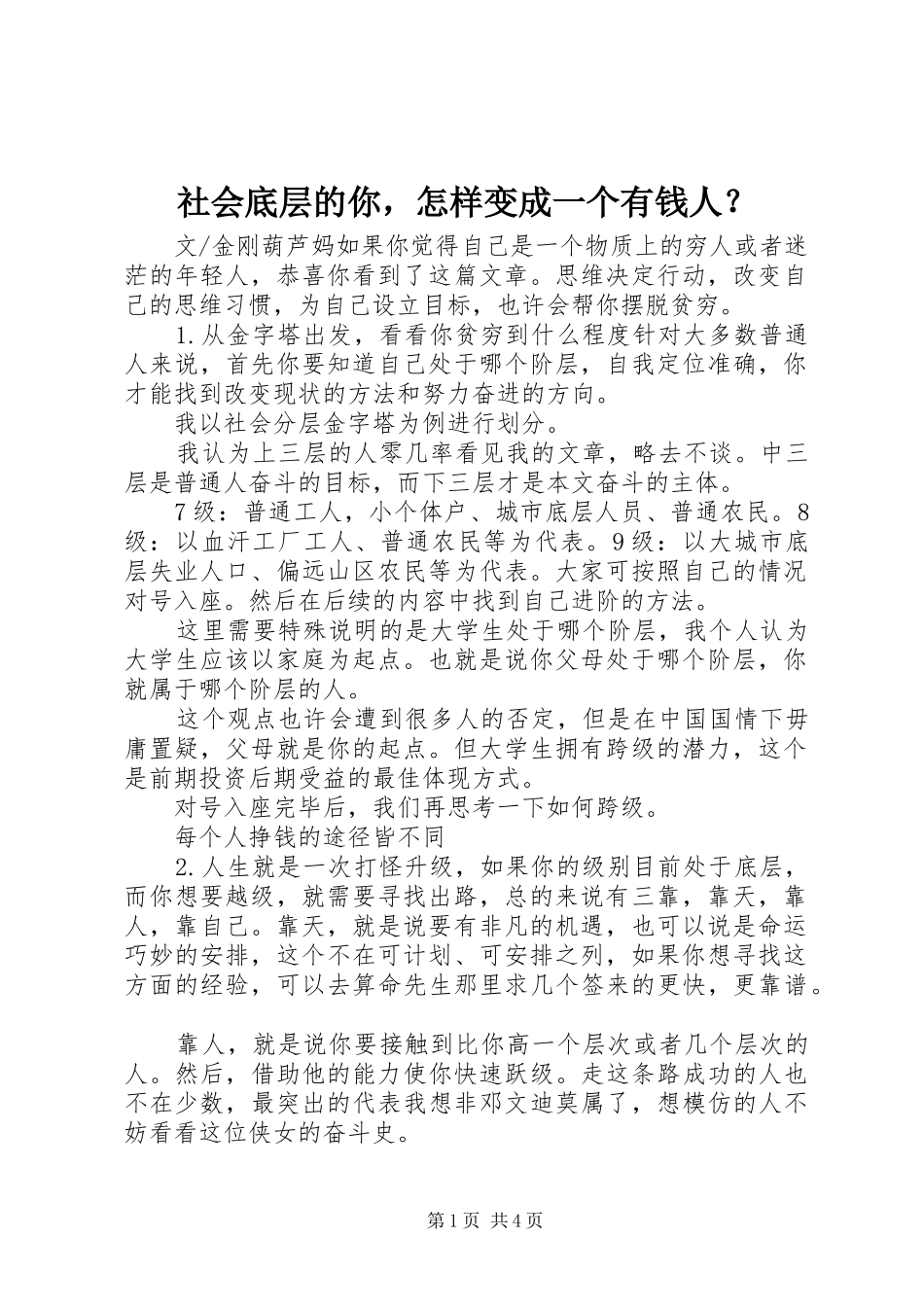 社会底层的你，怎样变成一个有钱人？

文/金刚葫芦妈如果你觉得自己是一个物质上的穷人或者迷茫的年轻人，恭喜你看到了这篇文章。思维决定行动，改变自己的思维习惯，为自己设立目标，也许会帮你摆脱贫穷。

1.从金字塔出发，看看你贫穷到什么程度针对大多数普通人来说，首先你要知道自己处于哪个阶层，自我定位准确，你才能找到改变现状的方法和努力奋进的方向。

我以社会分层金字塔为例进行划分。

我认为上三层的人零几率看见我的文章，略去不谈。中三层是普通人奋斗的目标，而下三层才是本文奋斗的主体。

7级：普通工人，小个体户、城市底层人员、普通农民。8级：以血汗工厂工人、普通农民等为代表。9级：以大城市底层失业人口、偏远山区农民等为代表。大家可按照自己的情况对号入座。然后在后续的内容中找到自己进阶的方法。

这里需要特殊说明的是大学生处于哪个阶层，我个人认为大学生应该以家庭为起点。也就是说你父母处于哪个阶层，你就属于哪个阶层的人。

这个观点也许会遭到很多人的否定，但是在中国国情下毋庸置疑，父母就是你的起点。但大学生拥有跨级的潜力，这个是前期投资后期受益的最佳体现方式。

对号入座完毕后，我们再思考一下如何跨级。

每个人挣钱的途径皆不同

2.人生就是一次打怪升级，如果你的级别目前处于底层，而你想要越级，就需要寻找出路，总的来说有三靠，靠天，靠人，靠自己。靠天，就是说要有非凡的机遇，也可以说是命运巧妙的安排，这个不在可计划、可安排之列，如果你想寻找这方面的经验，可以去算命先生那里求几个签来的更快，更靠谱。

靠人，就是说你要接触到比你高一个层次或者几个层次的人。然后，借助他的能力使你快速跃级。走这条路成功的人也不在少数，最突出的代表我想非邓文迪莫属了，想模仿的人不妨看看这位侠女的奋斗史。

第1页 共4页